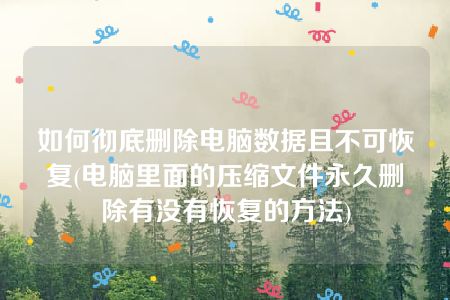 如何彻底删除电脑数据且不可恢复(电脑里面的压缩文件永久删除有没有恢复的方法)